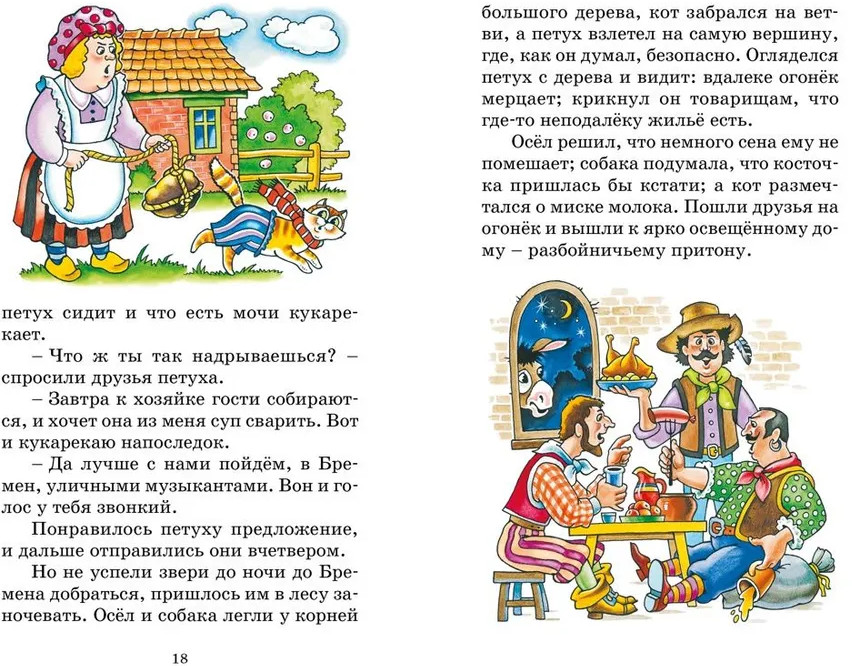 петух сидит и что есть мочи кукарекает.

– Что ж ты так надрываешься? – спросили друзья петуха.

– Завтра к хозяйке гости собираются, и хочет она из меня суп сварить. Вот и кукарекаю напоследок.

– Да лучше с нами пойдём, в Бремен, уличными музыкантами. Вон и голос у тебя звонкий.

Понравилось петуху предложение, и дальше отправились они вчетвером.

Но не успели звери до ночи до Бремена добраться, пришлось им в лесу заночевать. Осёл и собака легли у корней

18

большого дерева, кот забрался на ветви, а петух взлетел на самую вершину, где, как он думал, безопасно. Огляделся петух с дерева и видит: вдалеке огонёк мерцает; крикнул он товарищам, что где-то неподалёку жильё есть.

Осёл решил, что немного сена ему не помешает; собака подумала, что косточка пришлась бы кстати; а кот размечтался о миске молока. Пошли друзья на огонёк и вышли к ярко освещённому дому – разбойничьему притону.